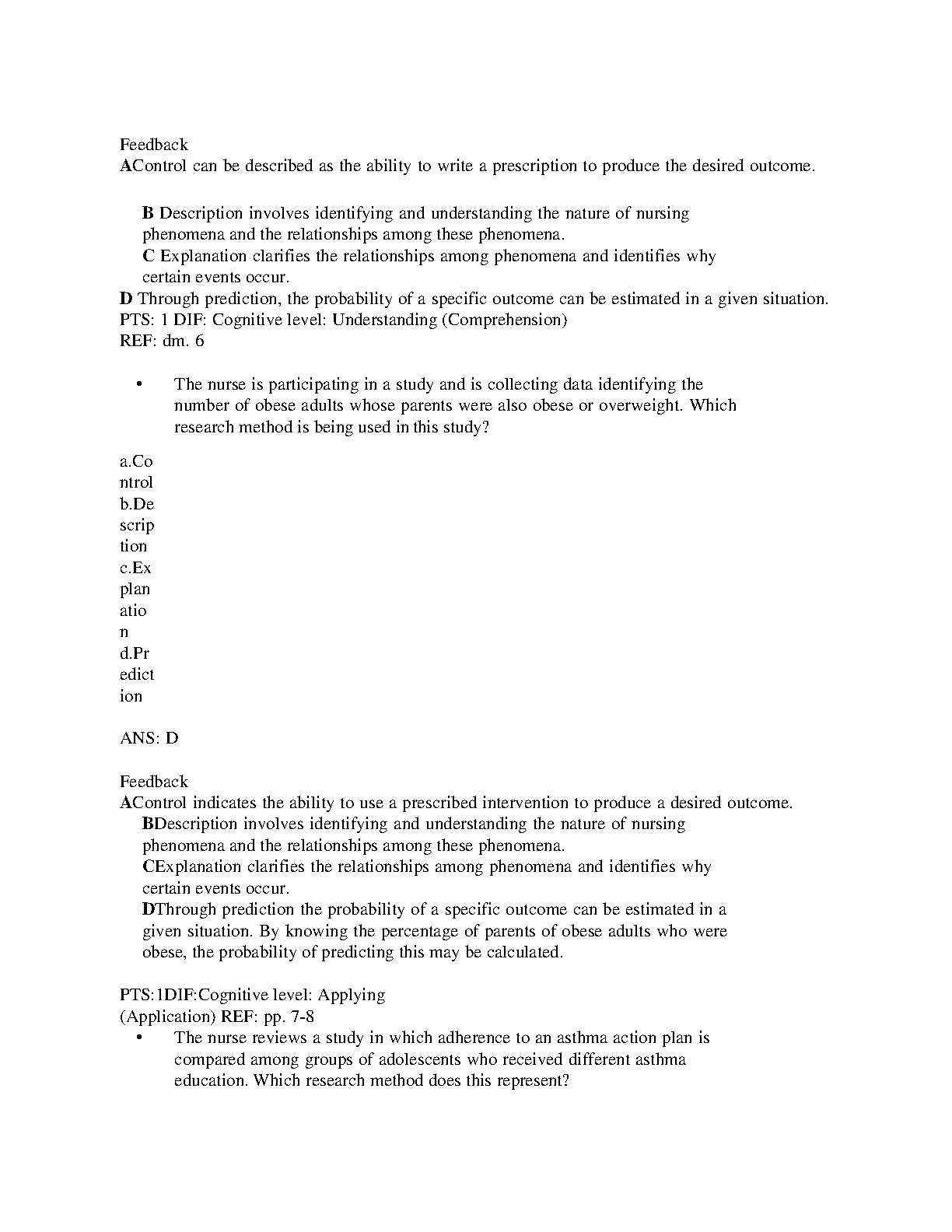 Feedback
AControl can be described as the ability to write a prescription to produce the desired outcome.

B Description involves identifying and understanding the nature of nursing phenomena and the relationships among these phenomena.
C Explanation clarifies the relationships among phenomena and identifies why certain events occur.
D Through prediction, the probability of a specific outcome can be estimated in a given situation.
PTS: 1 DIF: Cognitive level: Understanding (Comprehension)
REF: dm. 6

• The nurse is participating in a study and is collecting data identifying the number of obese adults whose parents were also obese or overweight. Which research method is being used in this study?

a.Co
ntrol
b.De
scrip
tion
c.Ex
plan
atio
n
d.Pr
edict
ion

ANS: D

Feedback
AControl indicates the ability to use a prescribed intervention to produce a desired outcome.
BDescription involves identifying and understanding the nature of nursing phenomena and the relationships among these phenomena.
CExplanation clarifies the relationships among phenomena and identifies why certain events occur.
DThrough prediction the probability of a specific outcome can be estimated in a given situation. By knowing the percentage of parents of obese adults who were obese, the probability of predicting this may be calculated.

PTS:1DIF:Cognitive level: Applying
(Application) REF: pp. 7-8
• The nurse reviews a study in which adherence to an asthma action plan is compared among groups of adolescents who received different asthma education. Which research method does this represent?